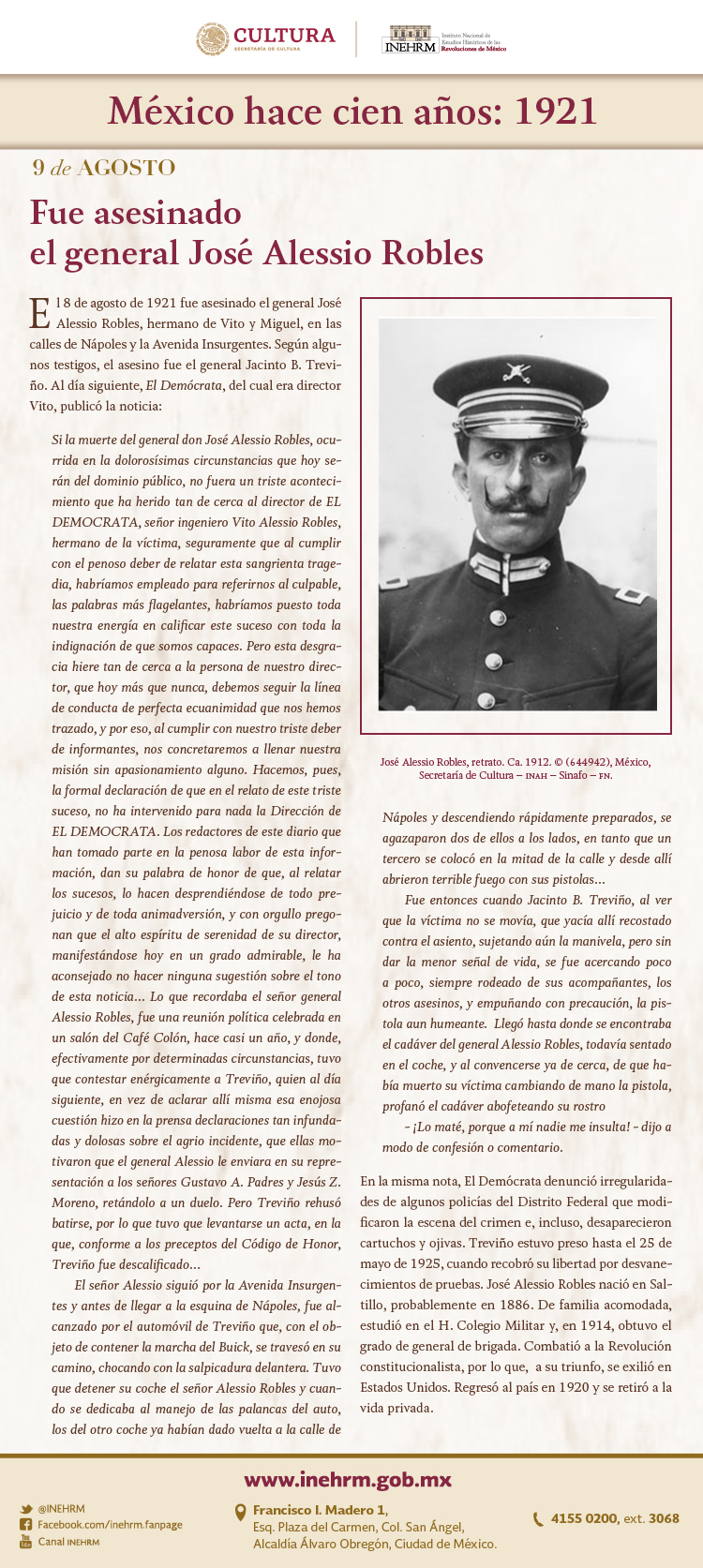 CULTURA
SECRETARÍA DE CULTURA

INEHRM Instituto Nacional de Estudios Históricos de las Revoluciones de México

México hace cien años: 1921

9 de AGOSTO

Fue asesinado el general José Alessio Robles

El 8 de agosto de 1921 fue asesinado el general José Alessio Robles, hermano de Vito y Miguel, en las calles de Nápoles y la Avenida Insurgentes. Según algunos testigos, el asesino fue el general Jacinto B. Treviño. Al día siguiente, El Demócrata, del cual era director Vito, publicó la noticia:

Si la muerte del general don José Alessio Robles, ocurrida en la dolorosísimas circunstancias que hoy serán del dominio público, no fuera un triste acontecimiento que ha herido tan de cerca al director de EL DEMOCRATA, señor ingeniero Vito Alessio Robles, hermano de la víctima, seguramente que al cumplir con el penoso deber de relatar esta sangrienta tragedia, habríamos empleado para referirnos al culpable, las palabras más flagelantes, habríamos puesto toda nuestra energía en calificar este suceso con toda la indignación de que somos capaces. Pero esta desgracia hiere tan de cerca a la persona de nuestro director, que hoy más que nunca, debemos seguir la línea de conducta de perfecta ecuanimidad que nos hemos trazado, y por eso, al cumplir con nuestro triste deber de informantes, nos concretaremos a llenar nuestra misión sin apasionamiento alguno. Hacemos, pues, la formal declaración de que en el relato de este triste suceso, no ha intervenido para nada la Dirección de EL DEMOCRATA. Los redactores de este diario que han tomado parte en la penosa labor de esta información, dan su palabra de honor de que, al relatar los sucesos, lo hacen desprendiéndose de todo prejuicio y de toda animadversión, y con orgullo pregonan que el alto espíritu de serenidad de su director, manifestándose hoy en un grado admirable, le ha aconsejado no hacer ninguna sugestión sobre el tono de esta noticia... Lo que recordaba el señor general Alessio Robles, fue una reunión política celebrada en un salón del Café Colón, hace casi un año, y donde, efectivamente por determinadas circunstancias, tuvo que contestar enérgicamente a Treviño, quien al día siguiente, en vez de aclarar allí misma esa enojosa cuestión hizo en la prensa declaraciones tan infundadas y dolosas sobre el agrio incidente, que ellas motivaron que el general Alessio le enviara en su representación a los señores Gustavo A. Padres y Jesús Z. Moreno, retándolo a un duelo. Pero Treviño rehusó batirse, por lo que tuvo que levantarse un acta, en la que, conforme a los preceptos del Código de Honor, Treviño fue descalificado...

El señor Alessio siguió por la Avenida Insurgentes y antes de llegar a la esquina de Nápoles, fue alcanzado por el automóvil de Treviño que, con el objeto de contener la marcha del Buick, se travesó en su camino, chocando con la salpicadura delantera. Tuvo que detener su coche el señor Alessio Robles y cuando se dedicaba al manejo de las palancas del auto, los del otro coche ya habían dado vuelta a la calle de

José Alessio Robles, retrato. Ca. 1912. © (644942), México, Secretaría de Cultura – INAH – Sinafo – FN.

Nápoles y descendiendo rápidamente preparados, se agazaparon dos de ellos a los lados, en tanto que un tercero se colocó en la mitad de la calle y desde allí abrieron terrible fuego con sus pistolas...

Fue entonces cuando Jacinto B. Treviño, al ver que la víctima no se movía, que yacía allí recostado contra el asiento, sujetando aún la manivela, pero sin dar la menor señal de vida, se fue acercando poco a poco, siempre rodeado de sus acompañantes, los otros asesinos, y empuñando con precaución, la pistola aun humeante. Llegó hasta donde se encontraba el cadáver del general Alessio Robles, todavía sentado en el coche, y al convencerse ya de cerca, de que había muerto su víctima cambiando de mano la pistola, profanó el cadáver abofeteando su rostro

– ¡Lo maté, porque a mí nadie me insulta! – dijo a modo de confesión o comentario.

En la misma nota, El Demócrata denunció irregularidades de algunos policías del Distrito Federal que modificaron la escena del crimen e, incluso, desaparecieron cartuchos y ojivas. Treviño estuvo preso hasta el 25 de mayo de 1925, cuando recobró su libertad por desvanecimientos de pruebas. José Alessio Robles nació en Saltillo, probablemente en 1886. De familia acomodada, estudió en el H. Colegio Militar y, en 1914, obtuvo el grado de general de brigada. Combatió a la Revolución constitucionalista, por lo que, a su triunfo, se exilió en Estados Unidos. Regresó al país en 1920 y se retiró a la vida privada.

www.inehrm.gob.mx

@INEHRM
Facebook.com/inehrm.fanpage
Canal INEHRM

Francisco I. Madero 1, Esq. Plaza del Carmen, Col. San Ángel, Alcaldía Álvaro Obregón, Ciudad de México.

4155 0200, ext. 3068